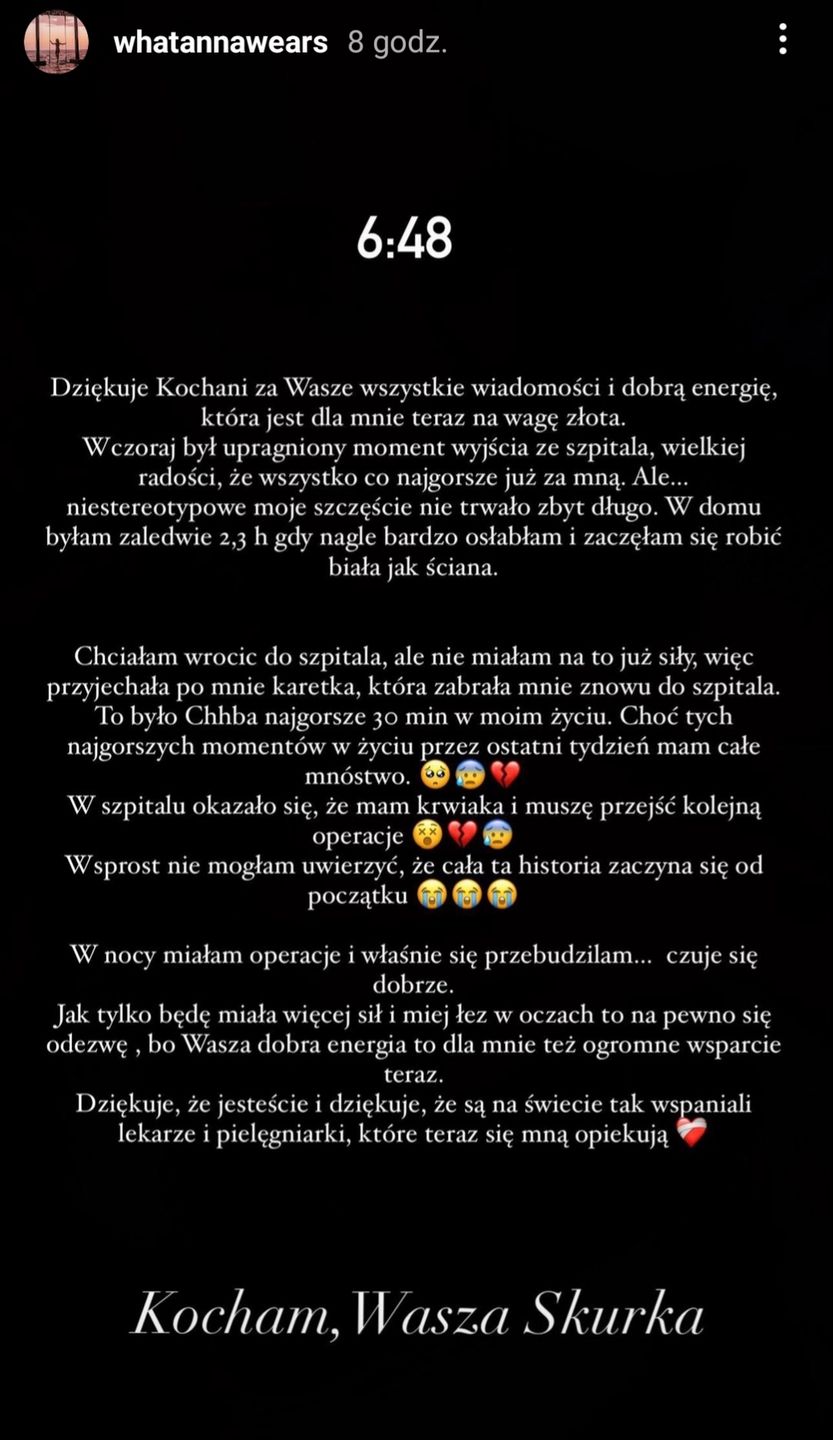 whatannawears 8 godz.

6:48

Dziękuje Kochani za Wasze wszystkie wiadomości i dobrą energię, która jest dla mnie teraz na wagę złota.
Wczoraj był upragniony moment wyjścia ze szpitala, wielkiej radości, że wszystko co najgorsze już za mną. Ale... niestereotypowe moje szczęście nie trwało zbyt długo. W domu byłam zaledwie 2,3 h gdy nagle bardzo osłabłam i zaczęłam się robić biała jak ściana.

Chciałam wrocic do szpitala, ale nie miałam na to już siły, więc przyjechała po mnie karetka, która zabrała mnie znowu do szpitala. To było Chhba najgorsze 30 min w moim życiu. Choć tych najgorszych momentów w życiu przez ostatni tydzień mam całe mnóstwo. 🥺😰💔
W szpitalu okazało się, że mam krwiaka i muszę przejść kolejną operacje 😵💔😰
Wsprost nie mogłam uwierzyć, że cała ta historia zaczyna się od początku 😭😭😭

W nocy miałam operacje i właśnie się przebudzilam... czuje się dobrze.
Jak tylko będę miała więcej sił i miej łez w oczach to na pewno się odezwę , bo Wasza dobra energia to dla mnie też ogromne wsparcie teraz.
Dziękuje, że jesteście i dziękuje, że są na świecie tak wspaniali lekarze i pielęgniarki, które teraz się mną opiekują ❤️‍🩹

Kocham, Wasza Skurka